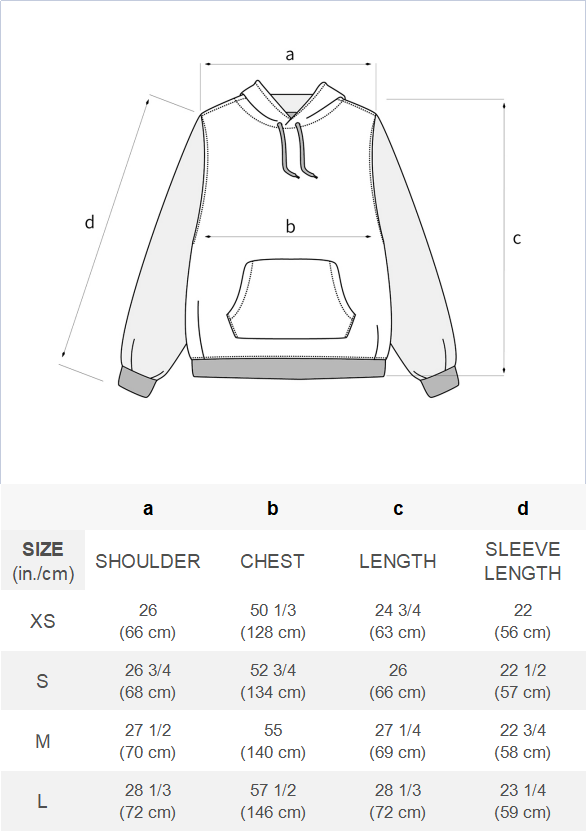 a

d

b

c

|  | a | b | c | d |
|---|---|---|---|---|
| SIZE (in./cm) | SHOULDER | CHEST | LENGTH | SLEEVE LENGTH |
| XS | 26 (66 cm) | 50 1/3 (128 cm) | 24 3/4 (63 cm) | 22 (56 cm) |
| S | 26 3/4 (68 cm) | 52 3/4 (134 cm) | 26 (66 cm) | 22 1/2 (57 cm) |
| M | 27 1/2 (70 cm) | 55 (140 cm) | 27 1/4 (69 cm) | 22 3/4 (58 cm) |
| L | 28 1/3 (72 cm) | 57 1/2 (146 cm) | 28 1/3 (72 cm) | 23 1/4 (59 cm) |